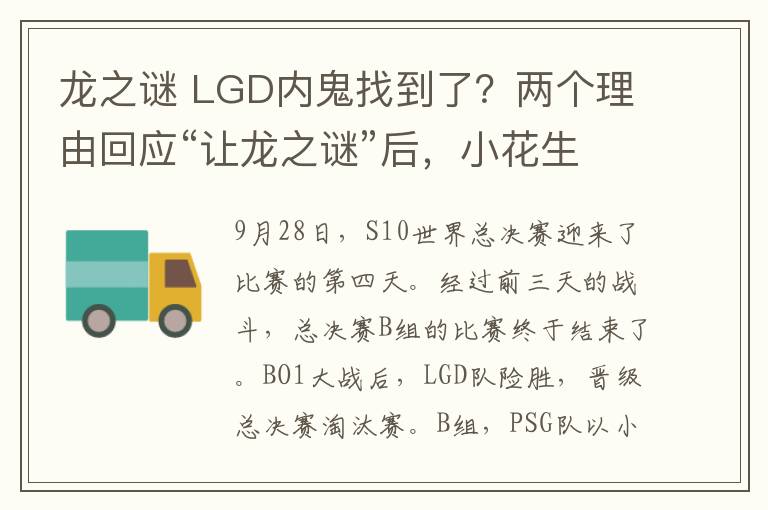 龙之谜 LGD内鬼找到了？两个理由回应“让龙之谜”后，小花生

9月28日，S10世界总决赛迎来了比赛的第四天。经过前三天的战斗，总决赛B组的比赛终于结束了。BO1大战后，LGD队险胜，晋级总决赛淘汰赛。B组，PSG队以小